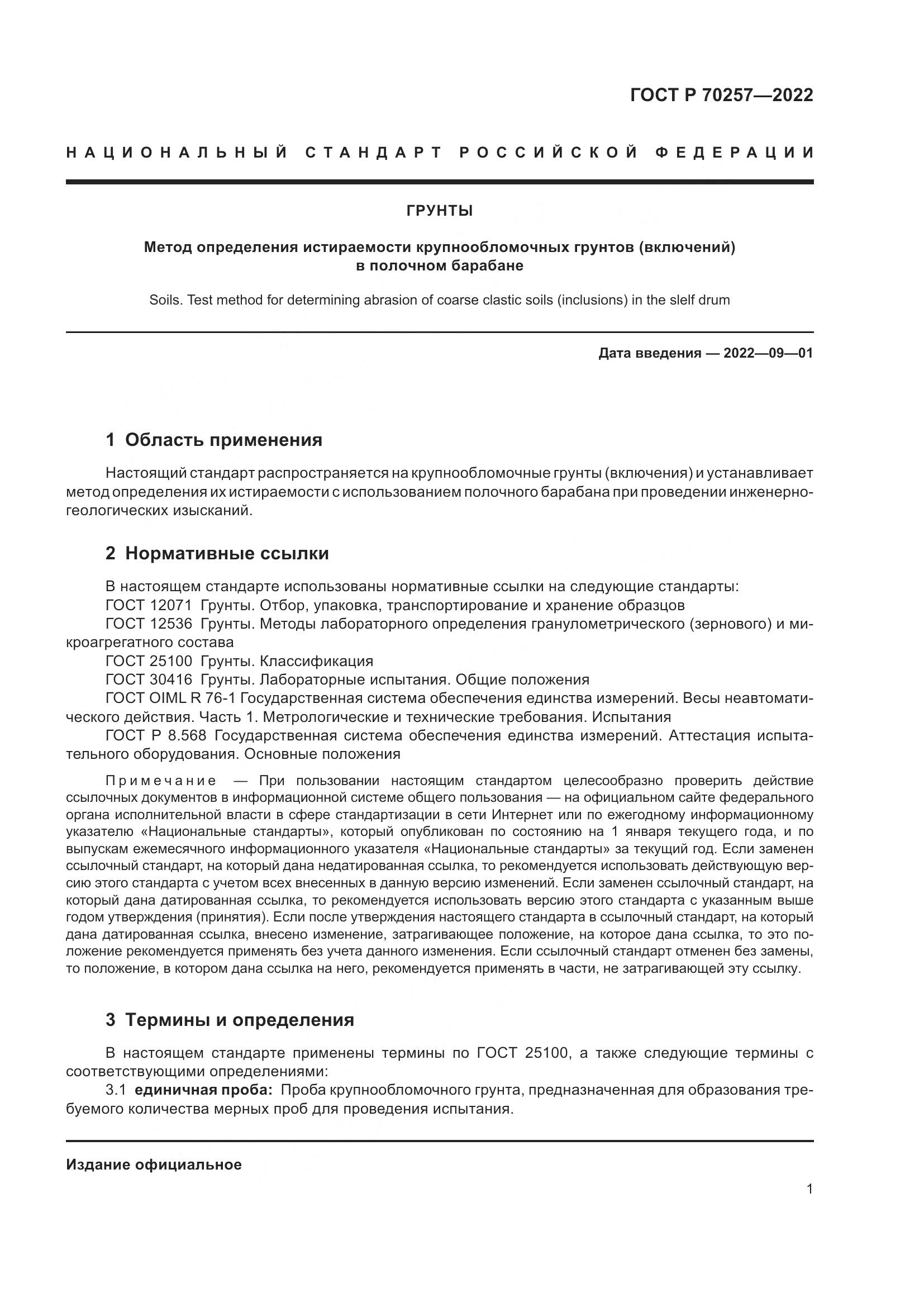 ГОСТ Р 70257—2022

НАЦИОНАЛЬНЫЙ СТАНДАРТ РОССИЙСКОЙ ФЕДЕРАЦИИ

ГРУНТЫ

Метод определения истираемости крупнообломочных грунтов (включений) в полочном барабане

Soils. Test method for determining abrasion of coarse clastic soils (inclusions) in the slelf drum

Дата введения — 2022—09—01

1 Область применения

Настоящий стандарт распространяется на крупнообломочные грунты (включения) и устанавливает метод определения их истираемости с использованием полочного барабана при проведении инженерно-геологических изысканий.

2 Нормативные ссылки

В настоящем стандарте использованы нормативные ссылки на следующие стандарты:
ГОСТ 12071 Грунты. Отбор, упаковка, транспортирование и хранение образцов
ГОСТ 12536 Грунты. Методы лабораторного определения гранулометрического (зернового) и микроагрегатного состава
ГОСТ 25100 Грунты. Классификация
ГОСТ 30416 Грунты. Лабораторные испытания. Общие положения
ГОСТ OIML R 76-1 Государственная система обеспечения единства измерений. Весы неавтоматического действия. Часть 1. Метрологические и технические требования. Испытания
ГОСТ Р 8.568 Государственная система обеспечения единства измерений. Аттестация испытательного оборудования. Основные положения

Примечание — При пользовании настоящим стандартом целесообразно проверить действие ссылочных документов в информационной системе общего пользования — на официальном сайте федерального органа исполнительной власти в сфере стандартизации в сети Интернет или по ежегодному информационному указателю «Национальные стандарты», который опубликован по состоянию на 1 января текущего года, и по выпускам ежемесячного информационного указателя «Национальные стандарты» за текущий год. Если заменен ссылочный стандарт, на который дана недатированная ссылка, то рекомендуется использовать действующую версию этого стандарта с учетом всех внесенных в данную версию изменений. Если заменен ссылочный стандарт, на который дана датированная ссылка, то рекомендуется использовать версию этого стандарта с указанным выше годом утверждения (принятия). Если после утверждения настоящего стандарта в ссылочный стандарт, на который дана датированная ссылка, внесено изменение, затрагивающее положение, на которое дана ссылка, то это положение рекомендуется применять без учета данного изменения. Если ссылочный стандарт отменен без замены, то положение, в котором дана ссылка на него, рекомендуется применять в части, не затрагивающей эту ссылку.

3 Термины и определения

В настоящем стандарте применены термины по ГОСТ 25100, а также следующие термины с соответствующими определениями:
3.1 единичная проба: Проба крупнообломочного грунта, предназначенная для образования требуемого количества мерных проб для проведения испытания.

Издание официальное

1